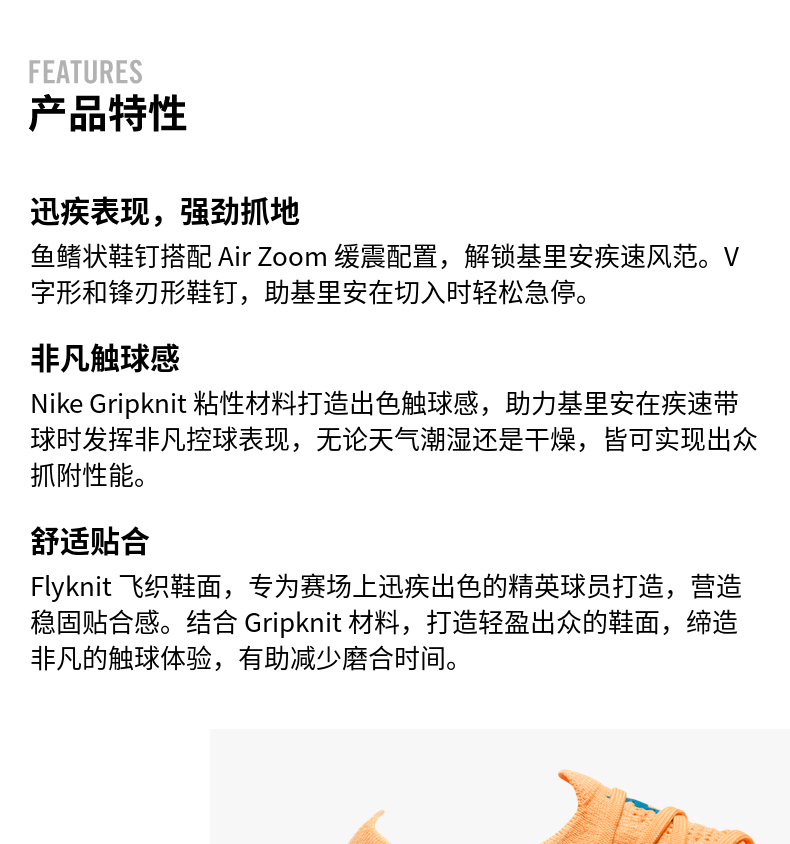 FEATURES
产品特性

迅疾表现，强劲抓地
鱼鳍状鞋钉搭配Air Zoom缓震配置，解锁基里安疾速风范。V字形和锋刃形鞋钉，助基里安在切入时轻松急停。

非凡触球感
Nike Gripknit粘性材料打造出色触球感，助力基里安在疾速带球时发挥非凡控球表现，无论天气潮湿还是干燥，皆可实现出众抓附性能。

舒适贴合
Flyknit飞织鞋面，专为赛场上迅疾出色的精英球员打造，营造稳固贴合感。结合Gripknit材料，打造轻盈出众的鞋面，缔造非凡的触球体验，有助减少磨合时间。